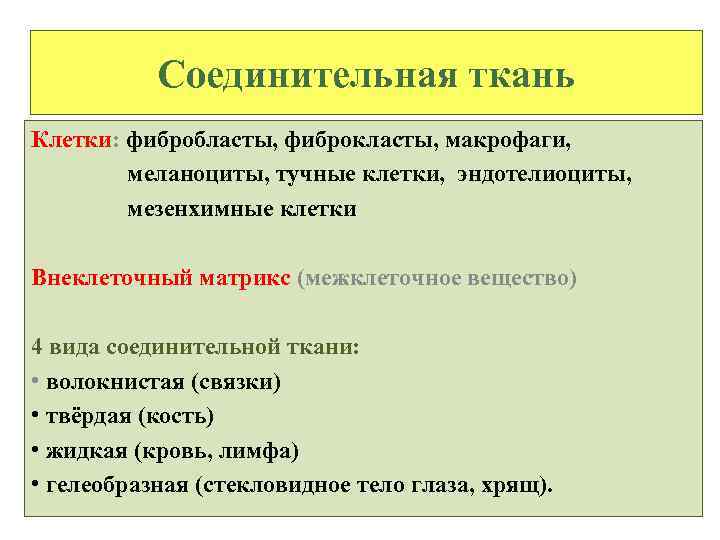 Соединительная ткань

Клетки: фибробласты, фиброкласты, макрофаги, меланоциты, тучные клетки, эндотелиоциты, мезенхимные клетки

Внеклеточный матрикс (межклеточное вещество)

4 вида соединительной ткани:
• волокнистая (связки)
• твёрдая (кость)
• жидкая (кровь, лимфа)
• гелеобразная (стекловидное тело глаза, хрящ).